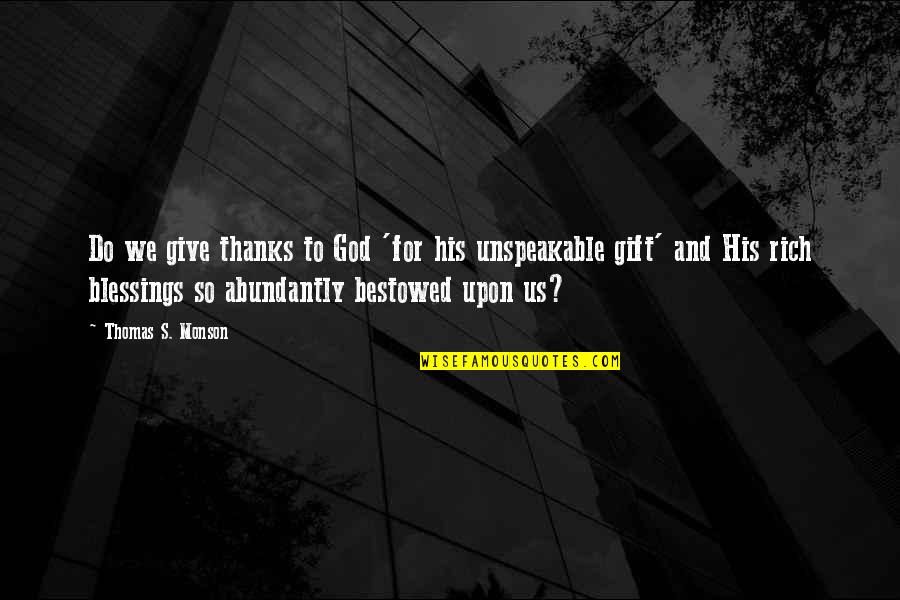 Do we give thanks to God 'for his unspeakable gift' and His rich blessings so abundantly bestowed upon us?

~ Thomas S. Monson

WISEFAMOUSQUOTES.COM